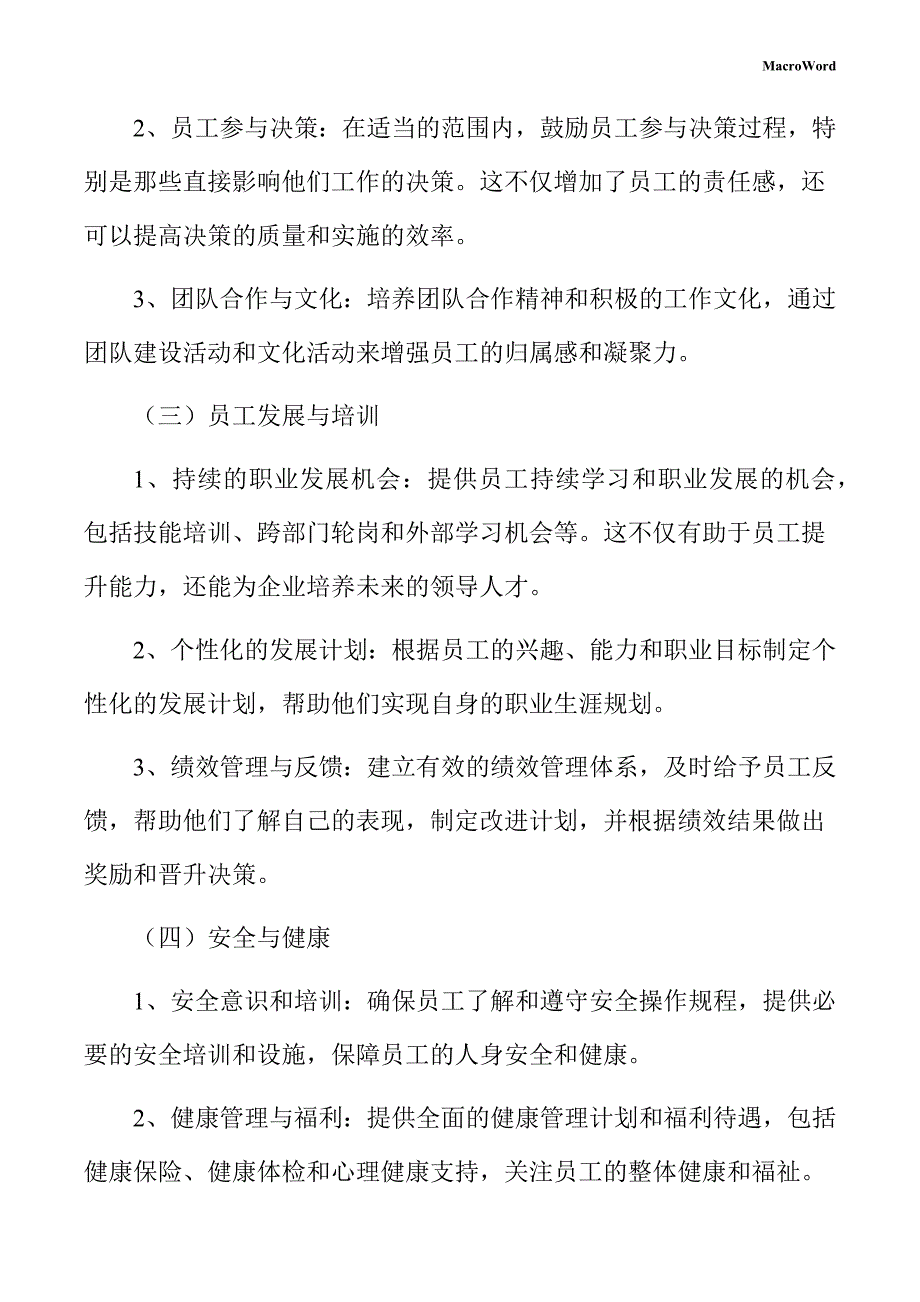 MacroWord

2、员工参与决策：在适当的范围内，鼓励员工参与决策过程，特别是那些直接影响他们工作的决策。这不仅增加了员工的责任感，还可以提高决策的质量和实施的效率。

3、团队合作与文化：培养团队合作精神和积极的工作文化，通过团队建设活动和文化活动来增强员工的归属感和凝聚力。

（三）员工发展与培训

1、持续的职业发展机会：提供员工持续学习和职业发展的机会，包括技能培训、跨部门轮岗和外部学习机会等。这不仅有助于员工提升能力，还能为企业培养未来的领导人才。

2、个性化的发展计划：根据员工的兴趣、能力和职业目标制定个性化的发展计划，帮助他们实现自身的职业生涯规划。

3、绩效管理与反馈：建立有效的绩效管理体系，及时给予员工反馈，帮助他们了解自己的表现，制定改进计划，并根据绩效结果做出奖励和晋升决策。

（四）安全与健康

1、安全意识和培训：确保员工了解和遵守安全操作规程，提供必要的安全培训和设施，保障员工的人身安全和健康。

2、健康管理与福利：提供全面的健康管理计划和福利待遇，包括健康保险、健康体检和心理健康支持，关注员工的整体健康和福祉。